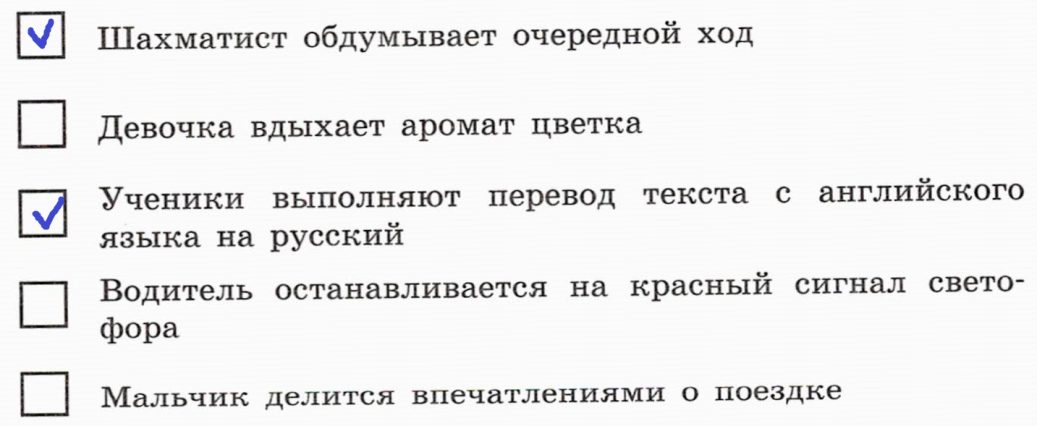 ☑ Шахматист обдумывает очередной ход

☐ Девочка вдыхает аромат цветка

☑ Ученики выполняют перевод текста с английского языка на русский

☐ Водитель останавливается на красный сигнал светофора

☐ Мальчик делится впечатлениями о поездке